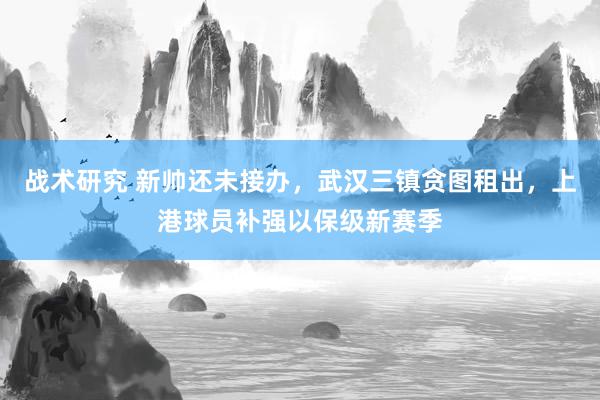 战术研究 新帅还未接办，武汉三镇贪图租出，上港球员补强以保级新赛季